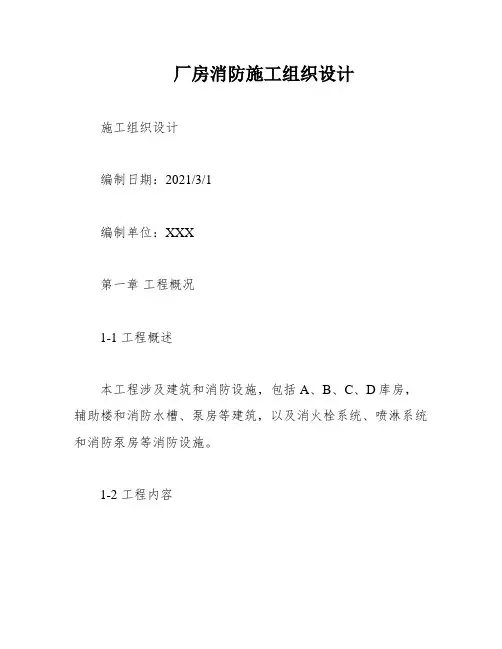 厂房消防施工组织设计

施工组织设计

编制日期：2021/3/1

编制单位：XXX

第一章 工程概况

1-1工程概述

本工程涉及建筑和消防设施，包括A、B、C、D库房，辅助楼和消防水槽、泵房等建筑，以及消火栓系统、喷淋系统和消防泵房等消防设施。

1-2工程内容